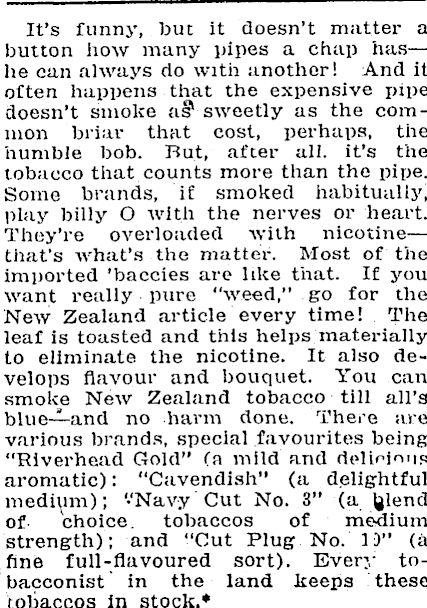 It's funny, but it doesn't matter a button how many pipes a chap has—he can always do with another! And it often happens that the expensive pipe doesn't smoke as sweetly as the common briar that cost, perhaps, the humble bob. But, after all. it's the tobacco that counts more than the pipe. Some brands, if smoked habitually, play billy O with the nerves or heart. They're overloaded with nicotine—that's what's the matter. Most of the imported 'baccies are like that. If you want really pure "weed," go for the New Zealand article every time! The leaf is toasted and this helps materially to eliminate the nicotine. It also develops flavour and bouquet. You can smoke New Zealand tobacco till all's blue—and no harm done. There are various brands, special favourites being "Riverhead Gold" (a mild and delicious aromatic): "Cavendish" (a delightful medium); "Navy Cut No. 3" (a blend of choice tobaccos of medium strength); and "Cut Plug No. 10" (a fine full-flavoured sort). Every tobacconist in the land keeps these tobaccos in stock.*